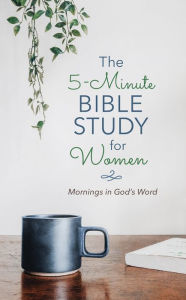 The 5-Minute BIBLE STUDY for Women

Mornings in God's Word